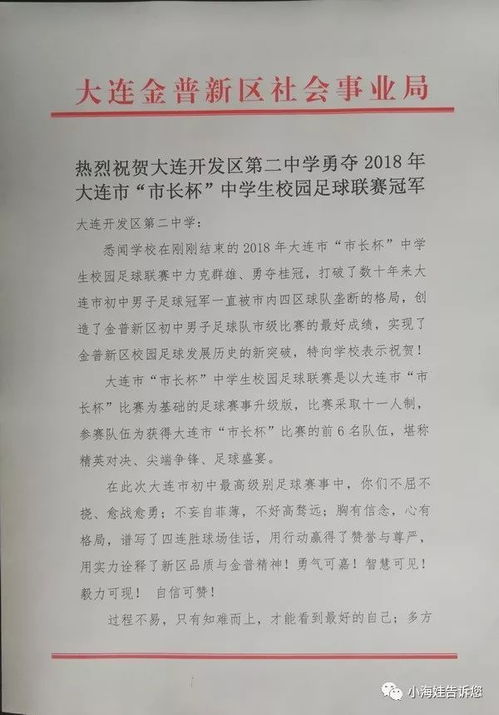 大连金普新区社会事业局

热烈祝贺大连开发区第二中学勇夺 2018 年大连市“市长杯”中学生校园足球联赛冠军

大连开发区第二中学：

悉闻学校在刚刚结束的 2018 年大连市“市长杯”中学生校园足球联赛中力克群雄、勇夺桂冠，打破了数十年来大连市初中男子足球冠军一直被市内四区球队垄断的格局，创造了金普新区初中男子足球队市级比赛的最好成绩，实现了金普新区校园足球发展历史的新突破，特向学校表示祝贺！

大连市“市长杯”中学生校园足球联赛是以大连市“市长杯”比赛为基础的足球赛事升级版，比赛采取十一人制，参赛队伍为获得大连市“市长杯”比赛的前 6 名队伍，堪称精英对决、尖端争锋、足球盛宴。

在此次大连市初中最高级别足球赛事中，你们不屈不挠、愈战愈勇；不妄自菲薄，不好高骛远；胸有信念，心有格局，谱写了四连胜球场佳话，用行动赢得了赞誉与尊严，用实力诠释了新区品质与金普精神！勇气可嘉！智慧可见！毅力可现！ 自信可赞！

过程不易，只有知难而上，才能看到最好的自己；多方

小海娃告诉您